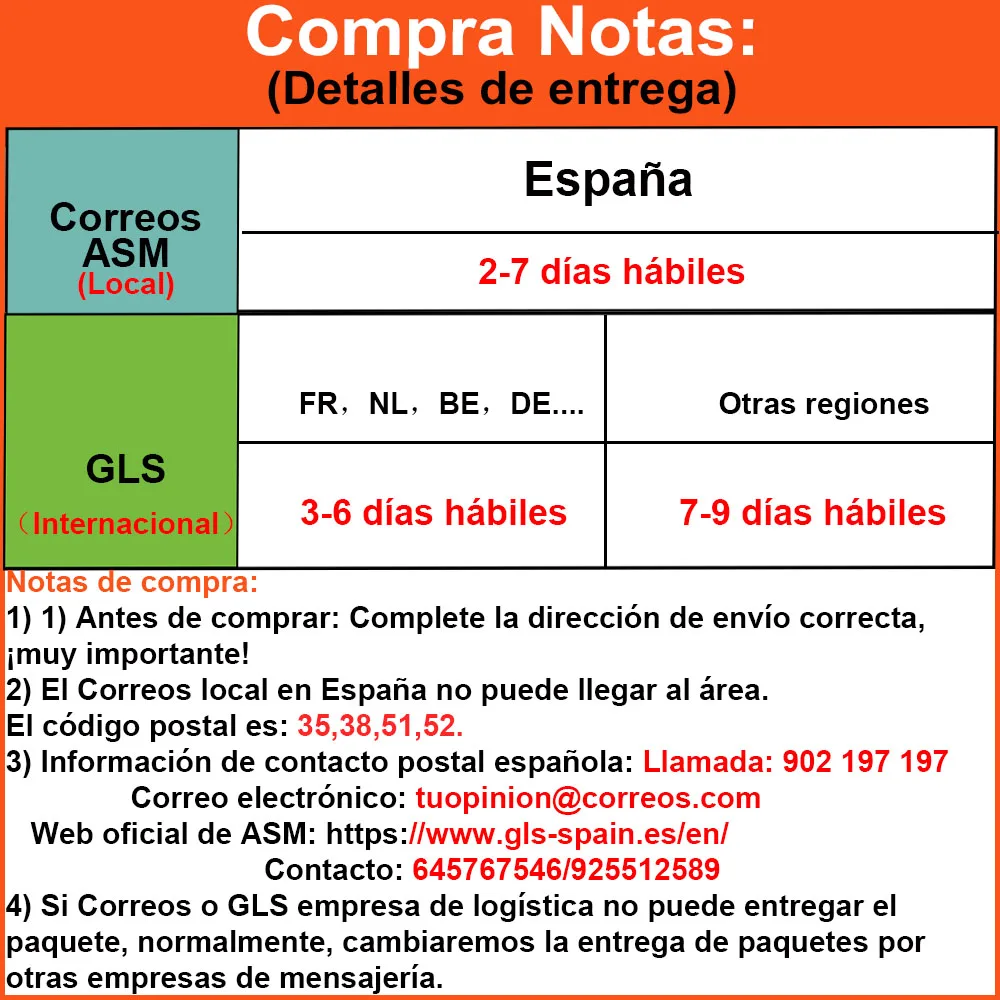 Compra Notas:
(Detalles de entrega)

| Correos ASM (Local) | España | |
|---|---|---|
| | 2-7 días hábiles | |
| GLS （Internacional） | FR，NL，BE，DE.... | Otras regiones |
| | 3-6 días hábiles | 7-9 días hábiles |

Notas de compra:
1) 1) Antes de comprar: Complete la dirección de envío correcta, ¡muy importante!
2) El Correos local en España no puede llegar al área.
El código postal es: 35,38,51,52.
3) Información de contacto postal española: Llamada: 902 197 197
Correo electrónico: tuopinion@correos.com
Web oficial de ASM: https://www.gls-spain.es/en/
Contacto: 645767546/925512589
4) Si Correos o GLS empresa de logística no puede entregar el paquete, normalmente, cambiaremos la entrega de paquetes por otras empresas de mensajería.